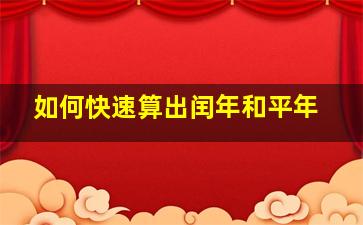 如何快速算出闰年和平年